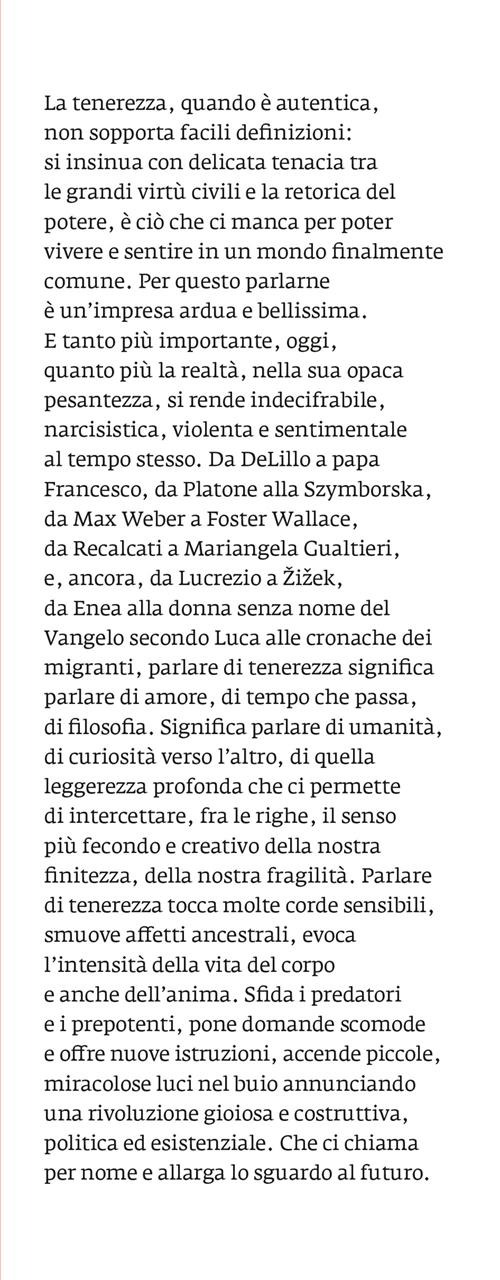 La tenerezza, quando è autentica, non sopporta facili definizioni: si insinua con delicata tenacia tra le grandi virtù civili e la retorica del potere, è ciò che ci manca per poter vivere e sentire in un mondo finalmente comune. Per questo parlarne è un'impresa ardua e bellissima. E tanto più importante, oggi, quanto più la realtà, nella sua opaca pesantezza, si rende indecifrabile, narcisistica, violenta e sentimentale al tempo stesso. Da DeLillo a papa Francesco, da Platone alla Szymborska, da Max Weber a Foster Wallace, da Recalcati a Mariangela Gualtieri, e, ancora, da Lucrezio a Žižek, da Enea alla donna senza nome del Vangelo secondo Luca alle cronache dei migranti, parlare di tenerezza significa parlare di amore, di tempo che passa, di filosofia. Significa parlare di umanità, di curiosità verso l'altro, di quella leggerezza profonda che ci permette di intercettare, fra le righe, il senso più fecondo e creativo della nostra finitezza, della nostra fragilità. Parlare di tenerezza tocca molte corde sensibili, smuove affetti ancestrali, evoca l'intensità della vita del corpo e anche dell'anima. Sfida i predatori e i prepotenti, pone domande scomode e offre nuove istruzioni, accende piccole, miracolose luci nel buio annunciando una rivoluzione gioiosa e costruttiva, politica ed esistenziale. Che ci chiama per nome e allarga lo sguardo al futuro.